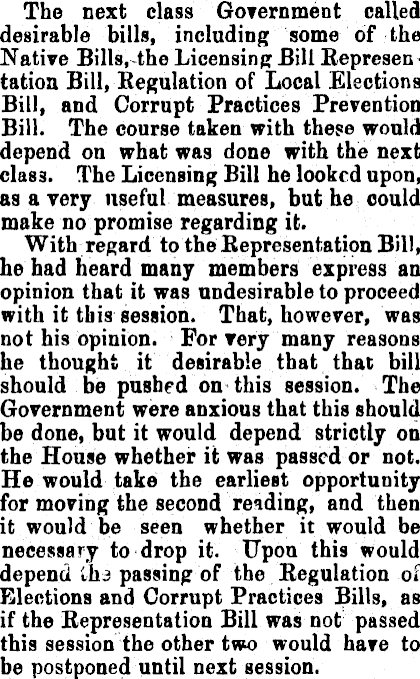 The next class Government called desirable bills, including some of the Native Bills, the Licensing Bill Representation Bill, Regulation of Local Elections Bill, and Corrupt Practices Prevention Bill. The course taken with these would depend on what was done with the next class. The Licensing Bill he looked upon, as a very useful measures, but he could make no promise regarding it.

With regard to the Representation Bill, he had heard many members express an opinion that it was undesirable to proceed with it this session. That, however, was not his opinion. For very many reasons he thought it desirable that that bill should be pushed on this session. The Government were anxious that this should be done, but it would depend strictly on the House whether it was passed or not. He would take the earliest opportunity for moving the second reading, and then it would be seen whether it would be necessary to drop it. Upon this would depend the passing of the Regulation of Elections and Corrupt Practices Bills, as if the Representation Bill was not passed this session the other two would have to be postponed until next session.